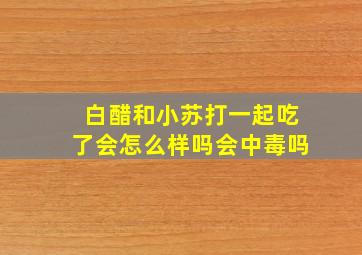 白醋和小苏打一起吃了会怎么样吗会中毒吗